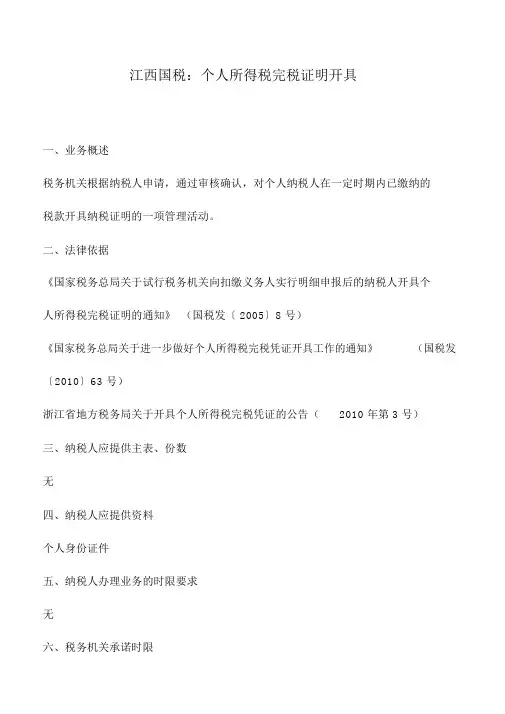 江西国税：个人所得税完税证明开具

一、业务概述

税务机关根据纳税人申请，通过审核确认，对个人纳税人在一定时期内已缴纳的税款开具纳税证明的一项管理活动。

二、法律依据

《国家税务总局关于试行税务机关向扣缴义务人实行明细申报后的纳税人开具个人所得税完税证明的通知》（国税发〔2005〕8号）

《国家税务总局关于进一步做好个人所得税完税凭证开具工作的通知》（国税发〔2010〕63号）

浙江省地方税务局关于开具个人所得税完税凭证的公告（2010年第3号）

三、纳税人应提供主表、份数

无

四、纳税人应提供资料

个人身份证件

五、纳税人办理业务的时限要求

无

六、税务机关承诺时限